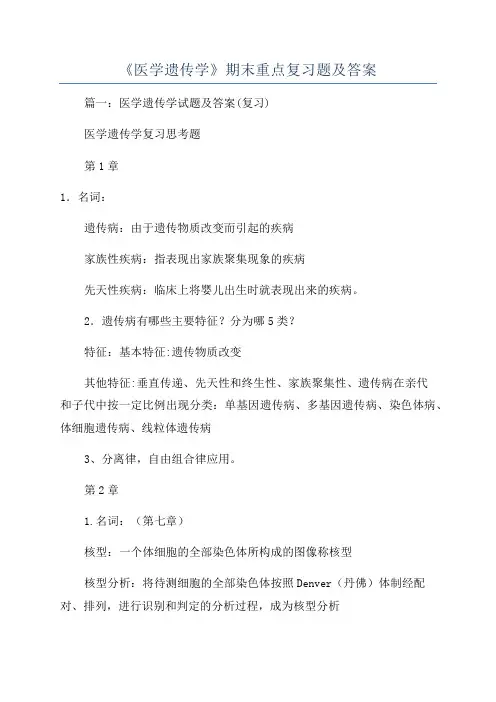 《医学遗传学》期末重点复习题及答案

篇一：医学遗传学试题及答案(复习)

医学遗传学复习思考题

第1章

1．名词：

遗传病：由于遗传物质改变而引起的疾病

家族性疾病：指表现出家族聚集现象的疾病

先天性疾病：临床上将婴儿出生时就表现出来的疾病。

2．遗传病有哪些主要特征？分为哪5类？

特征：基本特征:遗传物质改变

其他特征:垂直传递、先天性和终生性、家族聚集性、遗传病在亲代和子代中按一定比例出现分类：单基因遗传病、多基因遗传病、染色体病、体细胞遗传病、线粒体遗传病

3、分离律，自由组合律应用。

第2章

1.名词：（第七章）

核型：一个体细胞的全部染色体所构成的图像称核型

核型分析：将待测细胞的全部染色体按照Denver（丹佛）体制经配对、排列，进行识别和判定的分析过程，成为核型分析